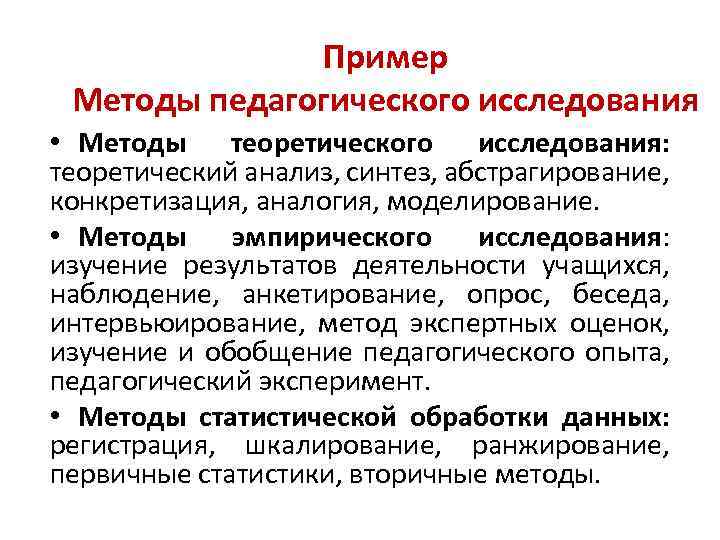 Пример
Методы педагогического исследования

• Методы теоретического исследования: теоретический анализ, синтез, абстрагирование, конкретизация, аналогия, моделирование.

• Методы эмпирического исследования: изучение результатов деятельности учащихся, наблюдение, анкетирование, опрос, беседа, интервьюирование, метод экспертных оценок, изучение и обобщение педагогического опыта, педагогический эксперимент.

• Методы статистической обработки данных: регистрация, шкалирование, ранжирование, первичные статистики, вторичные методы.